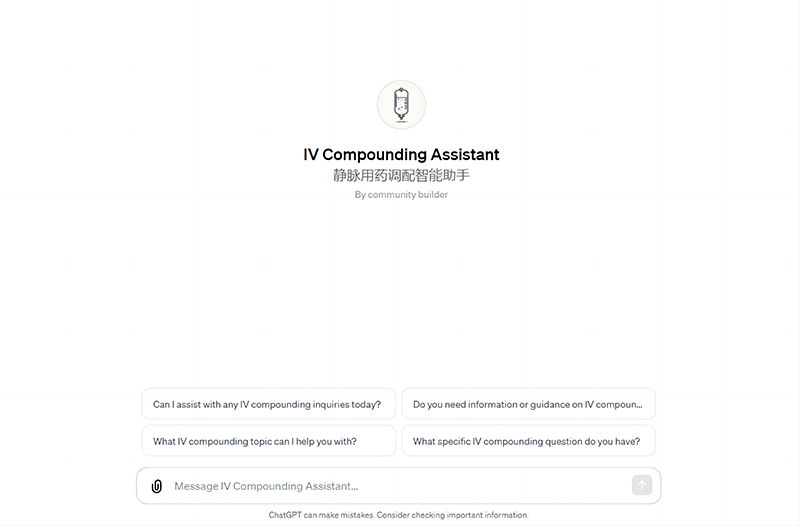 IV Compounding Assistant
静脉用药调配智能助手
By community builder

Can I assist with any IV compounding inquiries today?

Do you need information or guidance on IV compoun...

What IV compounding topic can I help you with?

What specific IV compounding question do you have?

Message IV Compounding Assistant...

ChatGPT can make mistakes. Consider checking important information.